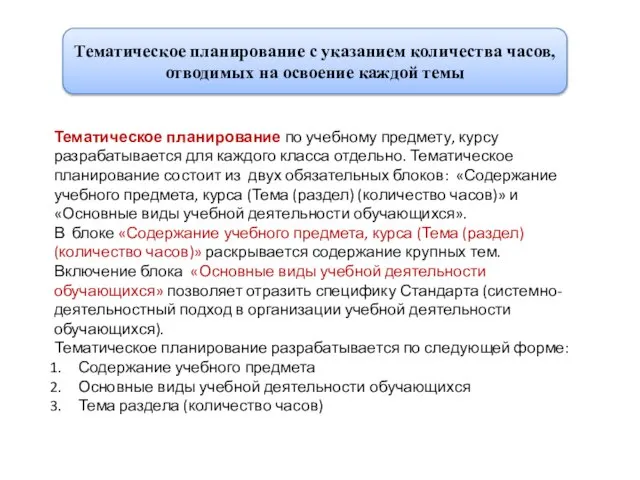 Тематическое планирование с указанием количества часов, отводимых на освоение каждой темы

Тематическое планирование по учебному предмету, курсу разрабатывается для каждого класса отдельно. Тематическое планирование состоит из двух обязательных блоков: «Содержание учебного предмета, курса (Тема (раздел) (количество часов)» и «Основные виды учебной деятельности обучающихся».
В блоке «Содержание учебного предмета, курса (Тема (раздел) (количество часов)» раскрывается содержание крупных тем.
Включение блока «Основные виды учебной деятельности обучающихся» позволяет отразить специфику Стандарта (системно-деятельностный подход в организации учебной деятельности обучающихся).
Тематическое планирование разрабатывается по следующей форме:
1. Содержание учебного предмета
2. Основные виды учебной деятельности обучающихся
3. Тема раздела (количество часов)